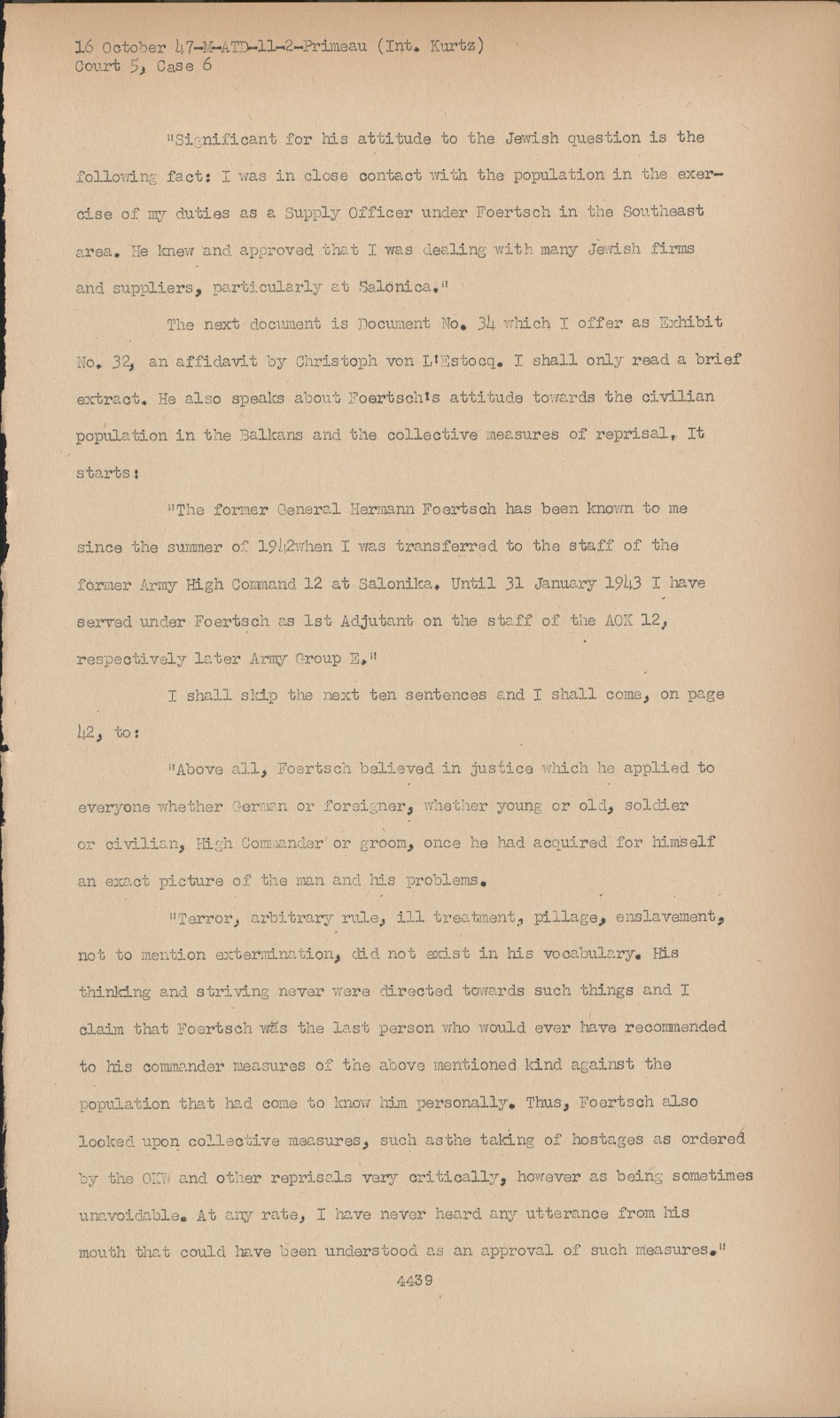 16 October 47-M-ATD-11-2-Primeau (Int. Kurtz)
Court 5, Case 6

"Significant for his attitude to the Jewish question is the following fact: I was in close contact with the population in the exercise of my duties as a Supply Officer under Foertsch in the Southeast area. He knew and approved that I was dealing with many Jewish firms and suppliers, particularly at Salonica."

The next document is Document No. 34 which I offer as Exhibit No. 32, an affidavit by Christoph von L'Estocq. I shall only read a brief extract. He also speaks about Foertsch's attitude towards the civilian population in the Balkans and the collective measures of reprisal. It starts:

"The former General Hermann Foertsch has been known to me since the summer of 1942when I was transferred to the staff of the former Army High Command 12 at Salonika. Until 31 January 1943 I have served under Foertsch as 1st Adjutant on the staff of the AOK 12, respectively later Army Group E."

I shall skip the next ten sentences and I shall come, on page 42, to:

"Above all, Foertsch believed in justice which he applied to everyone whether German or foreigner, whether young or old, soldier or civilian, High Commander or groom, once he had acquired for himself an exact picture of the man and his problems.

"Terror, arbitrary rule, ill treatment, pillage, enslavement, not to mention extermination, did not exist in his vocabulary. His thinking and striving never were directed towards such things and I claim that Foertsch was the last person who would ever have recommended to his commander measures of the above mentioned kind against the population that had come to know him personally. Thus, Foertsch also looked upon collective measures, such asthe taking of hostages as ordered by the OKW and other reprisals very critically, however as being sometimes unavoidable. At any rate, I have never heard any utterance from his mouth that could have been understood as an approval of such measures."

4439